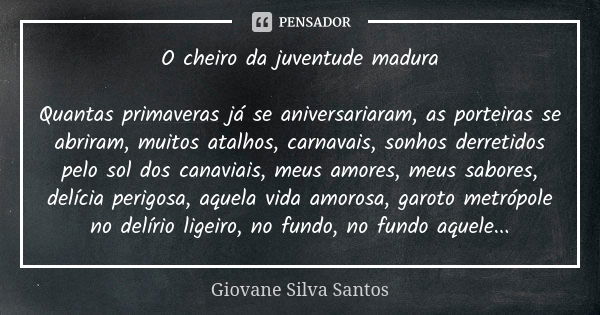 PENSADOR

O cheiro da juventude madura

Quantas primaveras já se aniversariaram, as porteiras se abriram, muitos atalhos, carnavais, sonhos derretidos pelo sol dos canaviais, meus amores, meus sabores, delícia perigosa, aquela vida amorosa, garoto metrópole no delírio ligeiro, no fundo, no fundo aquele...

Giovane Silva Santos